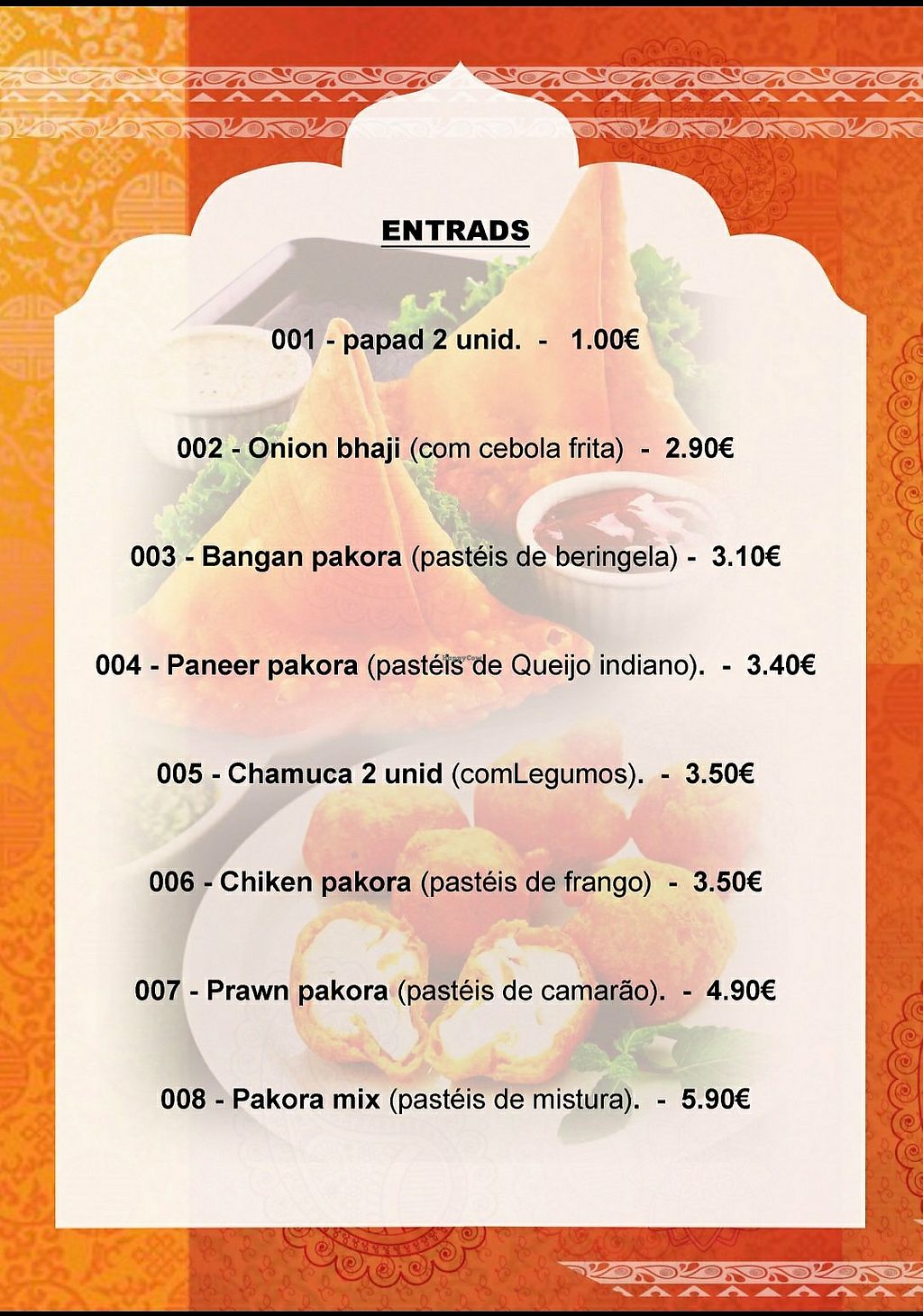 ENTRADS

001 - papad 2 unid. - 1.00€

002 - Onion bhaji (com cebola frita) - 2.90€

003 - Bangan pakora (pastéis de beringela) - 3.10€

004 - Paneer pakora (pastéis de Queijo indiano). - 3.40€

005 - Chamuca 2 unid (comLegumos). - 3.50€

006 - Chiken pakora (pastéis de frango) - 3.50€

007 - Prawn pakora (pastéis de camarão). - 4.90€

008 - Pakora mix (pastéis de mistura). - 5.90€